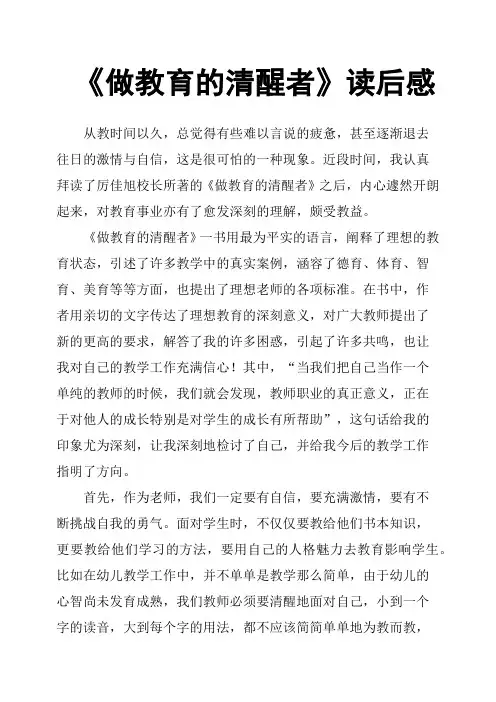 《做教育的清醒者》读后感

从教时间以久，总觉得有些难以言说的疲惫，甚至逐渐退去往日的激情与自信，这是很可怕的一种现象。近段时间，我认真拜读了厉佳旭校长所著的《做教育的清醒者》之后，内心遽然开朗起来，对教育事业亦有了愈发深刻的理解，颇受教益。

《做教育的清醒者》一书用最为平实的语言，阐释了理想的教育状态，引述了许多教学中的真实案例，涵容了德育、体育、智育、美育等等方面，也提出了理想老师的各项标准。在书中，作者用亲切的文字传达了理想教育的深刻意义，对广大教师提出了新的更高的要求，解答了我的许多困惑，引起了许多共鸣，也让我对自己的教学工作充满信心！其中，“当我们把自己当作一个单纯的教师的时候，我们就会发现，教师职业的真正意义，正在于对他人的成长特别是对学生的成长有所帮助”，这句话给我的印象尤为深刻，让我深刻地检讨了自己，并给我今后的教学工作指明了方向。

首先，作为老师，我们一定要有自信，要充满激情，要有不断挑战自我的勇气。面对学生时，不仅仅要教给他们书本知识，更要教给他们学习的方法，要用自己的人格魅力去教育影响学生。比如在幼儿教学工作中，并不单单是教学那么简单，由于幼儿的心智尚未发育成熟，我们教师必须要清醒地面对自己，小到一个字的读音，大到每个字的用法，都不应该简简单单地为教而教，